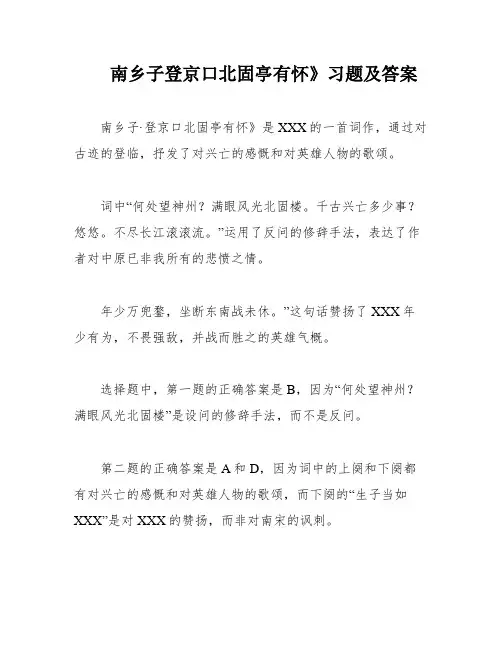 南乡子登京口北固亭有怀》习题及答案

南乡子·登京口北固亭有怀》是XXX的一首词作，通过对古迹的登临，抒发了对兴亡的感慨和对英雄人物的歌颂。

词中“何处望神州？满眼风光北固楼。千古兴亡多少事？悠悠。不尽长江滚滚流。”运用了反问的修辞手法，表达了作者对中原已非我所有的悲愤之情。

年少万兜鍪，坐断东南战未休。”这句话赞扬了XXX年少有为，不畏强敌，并战而胜之的英雄气概。

选择题中，第一题的正确答案是B，因为“何处望神州？满眼风光北固楼”是设问的修辞手法，而不是反问。

第二题的正确答案是A和D，因为词中的上阕和下阕都有对兴亡的感慨和对英雄人物的歌颂，而下阕的“生子当如XXX”是对XXX的赞扬，而非对南宋的讽刺。